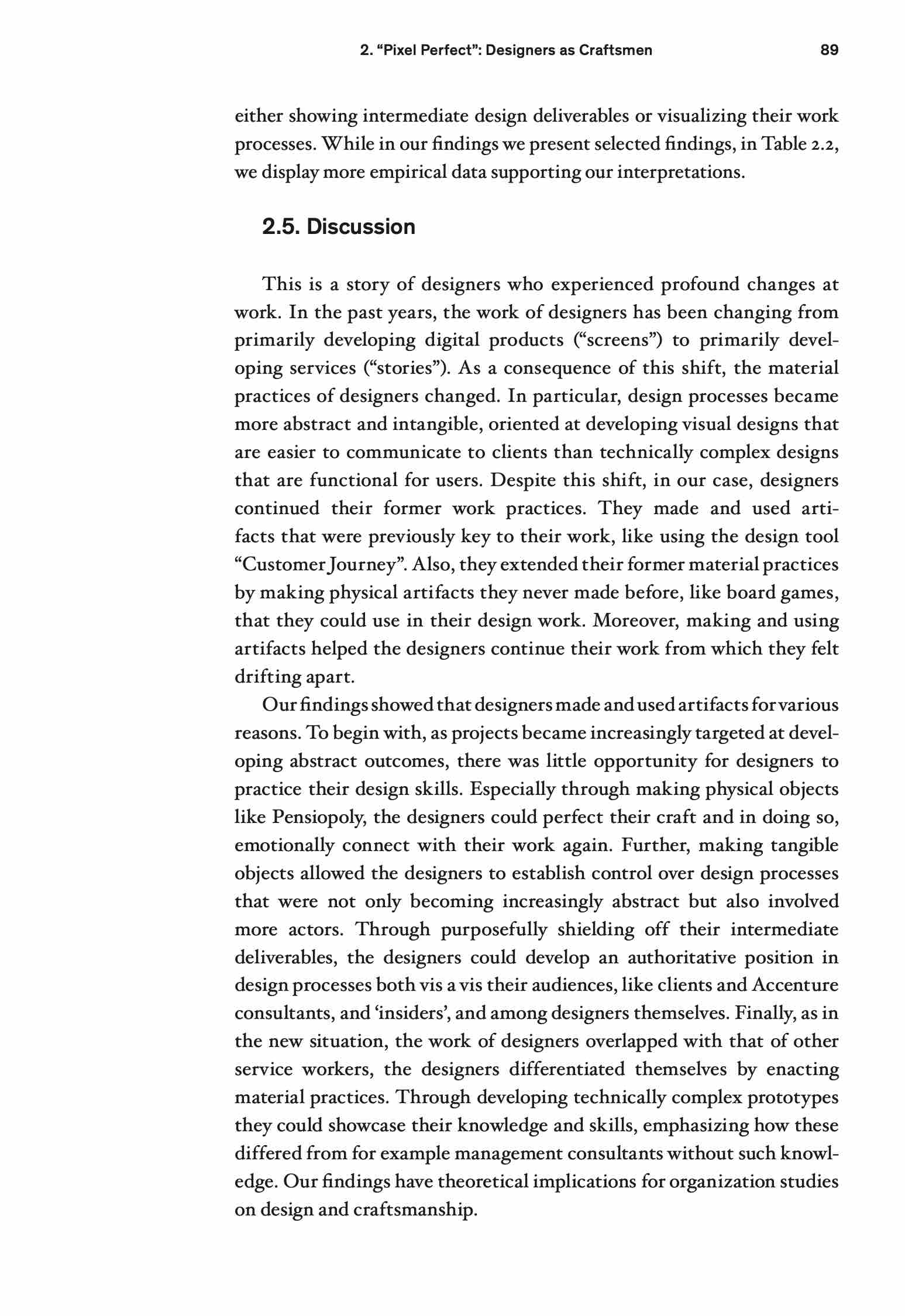 2. "Pixel Perfect": Designers as Craftsmen 89

either showing intermediate design deliverables or visualizing their work processes. While in our findings we present selected findings, in Table 2.2, we display more empirical data supporting our interpretations.

2.5. Discussion

This is a story of designers who experienced profound changes at work. In the past years, the work of designers has been changing from primarily developing digital products ("screens") to primarily developing services ("stories"). As a consequence of this shift, the material practices of designers changed. In particular, design processes became more abstract and intangible, oriented at developing visual designs that are easier to communicate to clients than technically complex designs that are functional for users. Despite this shift, in our case, designers continued their former work practices. They made and used artifacts that were previously key to their work, like using the design tool "Customer Journey". Also, they extended their former material practices by making physical artifacts they never made before, like board games, that they could use in their design work. Moreover, making and using artifacts helped the designers continue their work from which they felt drifting apart.

Our findings showed that designers made and used artifacts for various reasons. To begin with, as projects became increasingly targeted at developing abstract outcomes, there was little opportunity for designers to practice their design skills. Especially through making physical objects like Pensiopoly, the designers could perfect their craft and in doing so, emotionally connect with their work again. Further, making tangible objects allowed the designers to establish control over design processes that were not only becoming increasingly abstract but also involved more actors. Through purposefully shielding off their intermediate deliverables, the designers could develop an authoritative position in design processes both vis a vis their audiences, like clients and Accenture consultants, and 'insiders', and among designers themselves. Finally, as in the new situation, the work of designers overlapped with that of other service workers, the designers differentiated themselves by enacting material practices. Through developing technically complex prototypes they could showcase their knowledge and skills, emphasizing how these differed from for example management consultants without such knowledge. Our findings have theoretical implications for organization studies on design and craftsmanship.